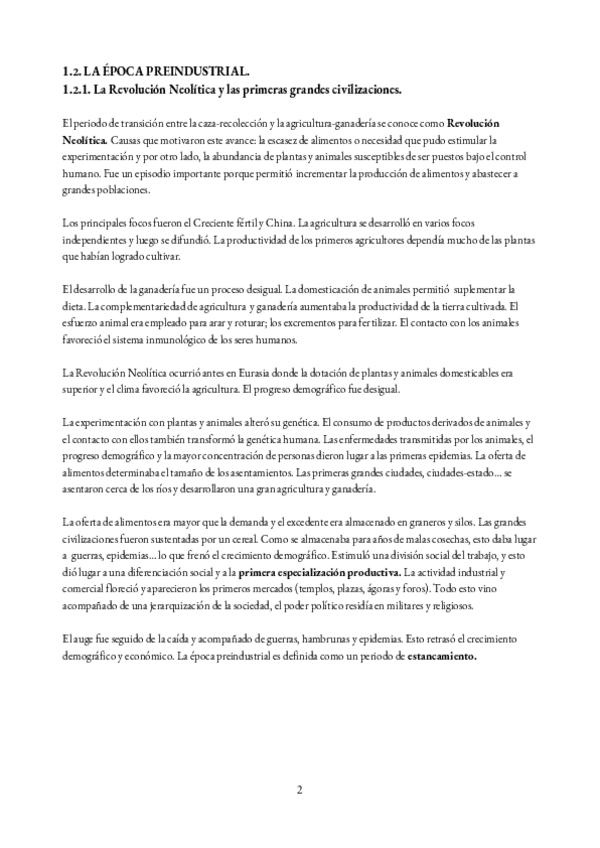 1.2. LA ÉPOCA PREINDUSTRIAL.
1.2.1. La Revolución Neolítica y las primeras grandes civilizaciones.

El periodo de transición entre la caza-recolección y la agricultura-ganadería se conoce como Revolución Neolítica. Causas que motivaron este avance: la escasez de alimentos o necesidad que pudo estimular la experimentación y por otro lado, la abundancia de plantas y animales susceptibles de ser puestos bajo el control humano. Fue un episodio importante porque permitió incrementar la producción de alimentos y abastecer a grandes poblaciones.

Los principales focos fueron el Creciente fértil y China. La agricultura se desarrolló en varios focos independientes y luego se difundió. La productividad de los primeros agricultores dependía mucho de las plantas que habían logrado cultivar.

El desarrollo de la ganadería fue un proceso desigual. La domesticación de animales permitió suplementar la dieta. La complementariedad de agricultura y ganadería aumentaba la productividad de la tierra cultivada. El esfuerzo animal era empleado para arar y roturar; los excrementos para fertilizar. El contacto con los animales favoreció el sistema inmunológico de los seres humanos.

La Revolución Neolítica ocurrió antes en Eurasia donde la dotación de plantas y animales domesticables era superior y el clima favoreció la agricultura. El progreso demográfico fue desigual.

La experimentación con plantas y animales alteró su genética. El consumo de productos derivados de animales y el contacto con ellos también transformó la genética humana. Las enfermedades transmitidas por los animales, el progreso demográfico y la mayor concentración de personas dieron lugar a las primeras epidemias. La oferta de alimentos determinaba el tamaño de los asentamientos. Las primeras grandes ciudades, ciudades-estado... se asentaron cerca de los ríos y desarrollaron una gran agricultura y ganadería.

La oferta de alimentos era mayor que la demanda y el excedente era almacenado en graneros y silos. Las grandes civilizaciones fueron sustentadas por un cereal. Como se almacenaba para años de malas cosechas, esto daba lugar a guerras, epidemias... lo que frenó el crecimiento demográfico. Estimuló una división social del trabajo, y esto dió lugar a una diferenciación social y a la primera especialización productiva. La actividad industrial y comercial floreció y aparecieron los primeros mercados (templos, plazas, ágoras y foros). Todo esto vino acompañado de una jerarquización de la sociedad, el poder político residía en militares y religiosos.

El auge fue seguido de la caída y acompañado de guerras, hambrunas y epidemias. Esto retrasó el crecimiento demográfico y económico. La época preindustrial es definida como un periodo de estancamiento.

2